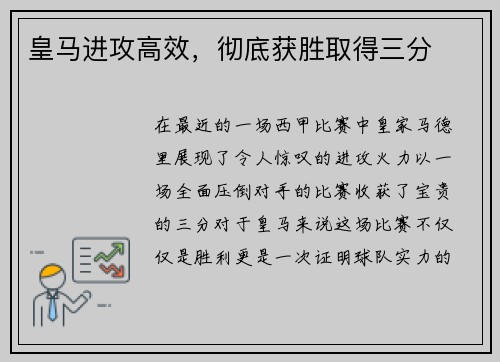 皇马进攻高效，彻底获胜取得三分

在最近的一场西甲比赛中皇家马德里展现了令人惊叹的进攻火力以一场全面压倒对手的比赛收获了宝贵的三分对于皇马来说这场比赛不仅仅是胜利更是一次证明球队实力的